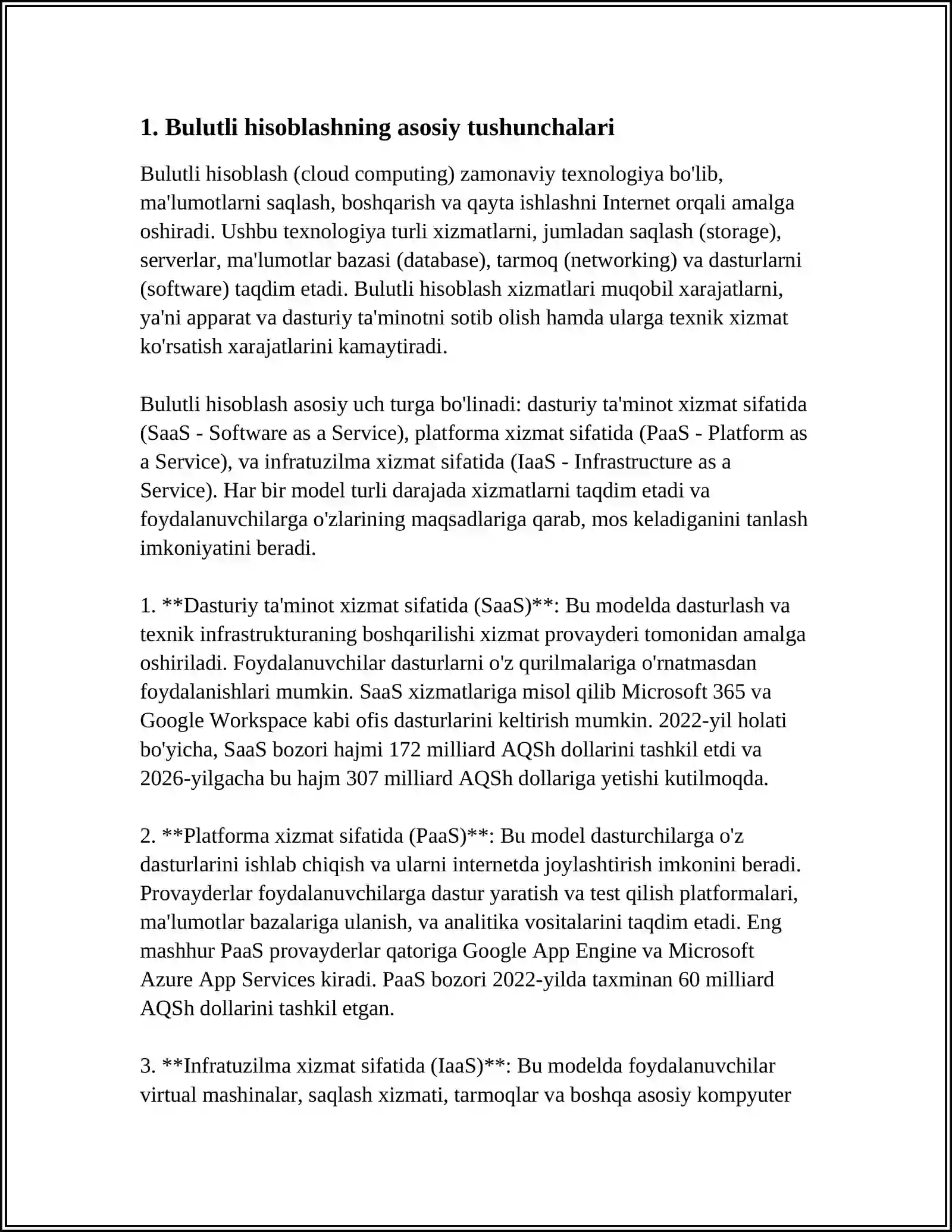 1. Bulutli hisoblashning asosiy tushunchalari

Bulutli hisoblash (cloud computing) zamonaviy texnologiya bo'lib, ma'lumotlarni saqlash, boshqarish va qayta ishlashni Internet orqali amalga oshiradi. Ushbu texnologiya turli xizmatlarni, jumladan saqlash (storage), serverlar, ma'lumotlar bazasi (database), tarmoq (networking) va dasturlarni (software) taqdim etadi. Bulutli hisoblash xizmatlari muqobil xarajatlarni, ya'ni apparat va dasturiy ta'minotni sotib olish hamda ularga texnik xizmat ko'rsatish xarajatlarini kamaytiradi.

Bulutli hisoblash asosiy uch turga bo'linadi: dasturiy ta'minot xizmat sifatida (SaaS - Software as a Service), platforma xizmat sifatida (PaaS - Platform as a Service), va infratuzilma xizmat sifatida (IaaS - Infrastructure as a Service). Har bir model turli darajada xizmatlarni taqdim etadi va foydalanuvchilarga o'zlarining maqsadlariga qarab, mos keladiganini tanlash imkoniyatini beradi.

1. **Dasturiy ta'minot xizmat sifatida (SaaS)**: Bu modelda dasturlash va texnik infrastrukturaning boshqarilishi xizmat provayderi tomonidan amalga oshiriladi. Foydalanuvchilar dasturlarni o'z qurilmalariga o'rnatmasdan foydalanishlari mumkin. SaaS xizmatlariga misol qilib Microsoft 365 va Google Workspace kabi ofis dasturlarini keltirish mumkin. 2022-yil holati bo'yicha, SaaS bozori hajmi 172 milliard AQSh dollarini tashkil etdi va 2026-yilgacha bu hajm 307 milliard AQSh dollariga yetishi kutilmoqda.

2. **Platforma xizmat sifatida (PaaS)**: Bu model dasturchilarga o'z dasturlarini ishlab chiqish va ularni internetda joylashtirish imkonini beradi. Provayderlar foydalanuvchilarga dastur yaratish va test qilish platformalari, ma'lumotlar bazalariga ulanish, va analitika vositalarini taqdim etadi. Eng mashhur PaaS provayderlar qatoriga Google App Engine va Microsoft Azure App Services kiradi. PaaS bozori 2022-yilda taxminan 60 milliard AQSh dollarini tashkil etgan.

3. **Infratuzilma xizmat sifatida (IaaS)**: Bu modelda foydalanuvchilar virtual mashinalar, saqlash xizmati, tarmoqlar va boshqa asosiy kompyuter